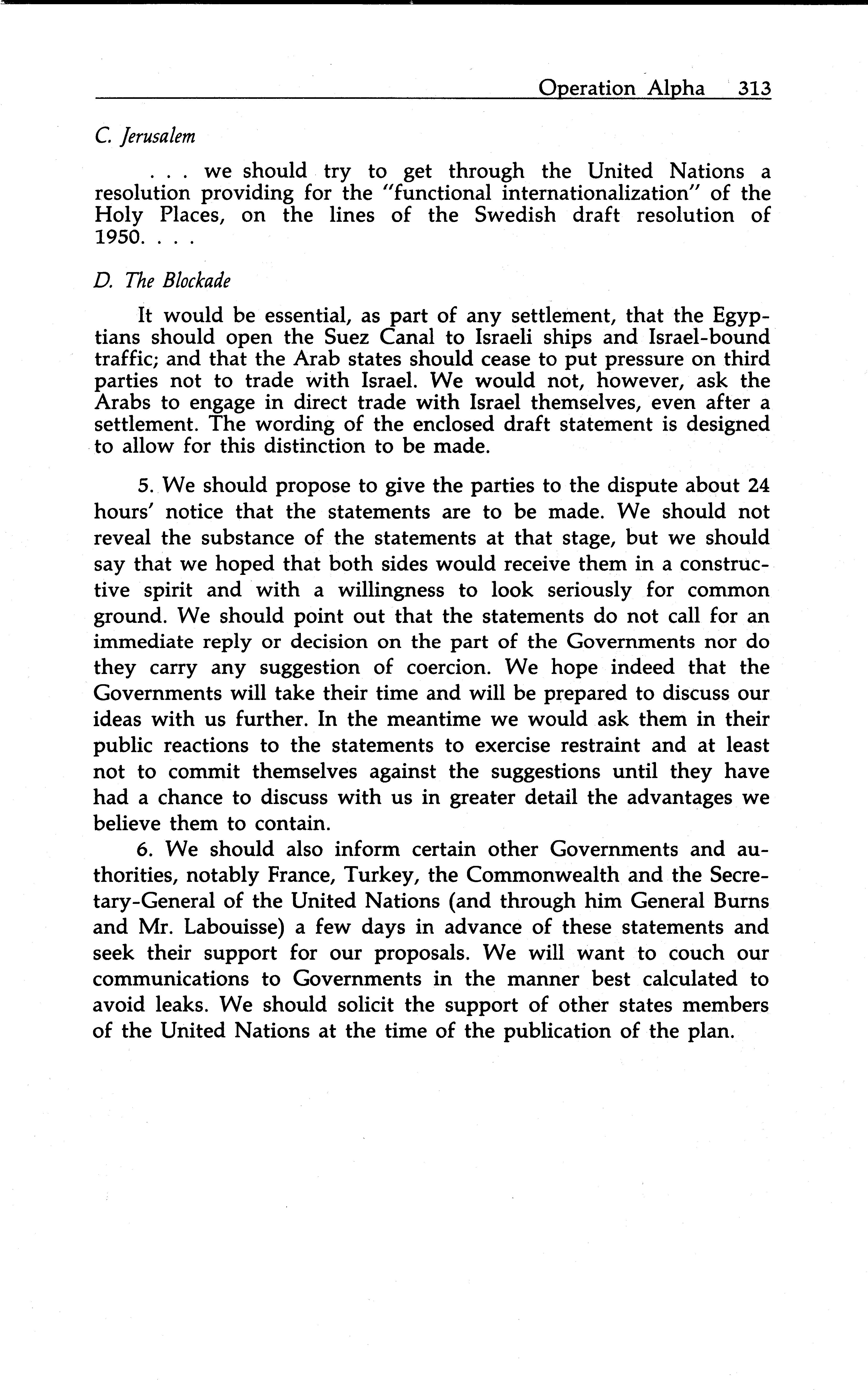 Operation Alpha 313

C. Jerusalem

. . . we should try to get through the United Nations a resolution providing for the "functional internationalization" of the Holy Places, on the lines of the Swedish draft resolution of 1950. . . .

D. The Blockade

It would be essential, as part of any settlement, that the Egyptians should open the Suez Canal to Israeli ships and Israel-bound traffic; and that the Arab states should cease to put pressure on third parties not to trade with Israel. We would not, however, ask the Arabs to engage in direct trade with Israel themselves, even after a settlement. The wording of the enclosed draft statement is designed to allow for this distinction to be made.

5. We should propose to give the parties to the dispute about 24 hours' notice that the statements are to be made. We should not reveal the substance of the statements at that stage, but we should say that we hoped that both sides would receive them in a constructive spirit and with a willingness to look seriously for common ground. We should point out that the statements do not call for an immediate reply or decision on the part of the Governments nor do they carry any suggestion of coercion. We hope indeed that the Governments will take their time and will be prepared to discuss our ideas with us further. In the meantime we would ask them in their public reactions to the statements to exercise restraint and at least not to commit themselves against the suggestions until they have had a chance to discuss with us in greater detail the advantages we believe them to contain.

6. We should also inform certain other Governments and authorities, notably France, Turkey, the Commonwealth and the Secretary-General of the United Nations (and through him General Burns and Mr. Labouisse) a few days in advance of these statements and seek their support for our proposals. We will want to couch our communications to Governments in the manner best calculated to avoid leaks. We should solicit the support of other states members of the United Nations at the time of the publication of the plan.